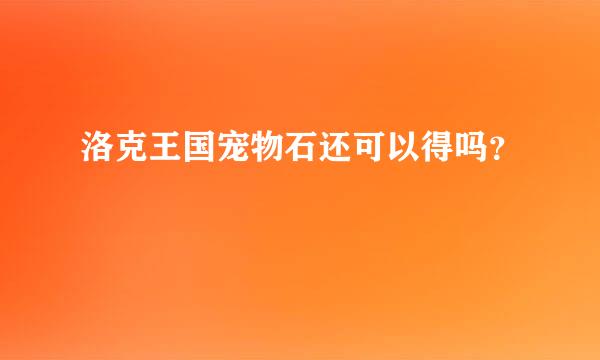 洛克王国宠物石还可以得吗？